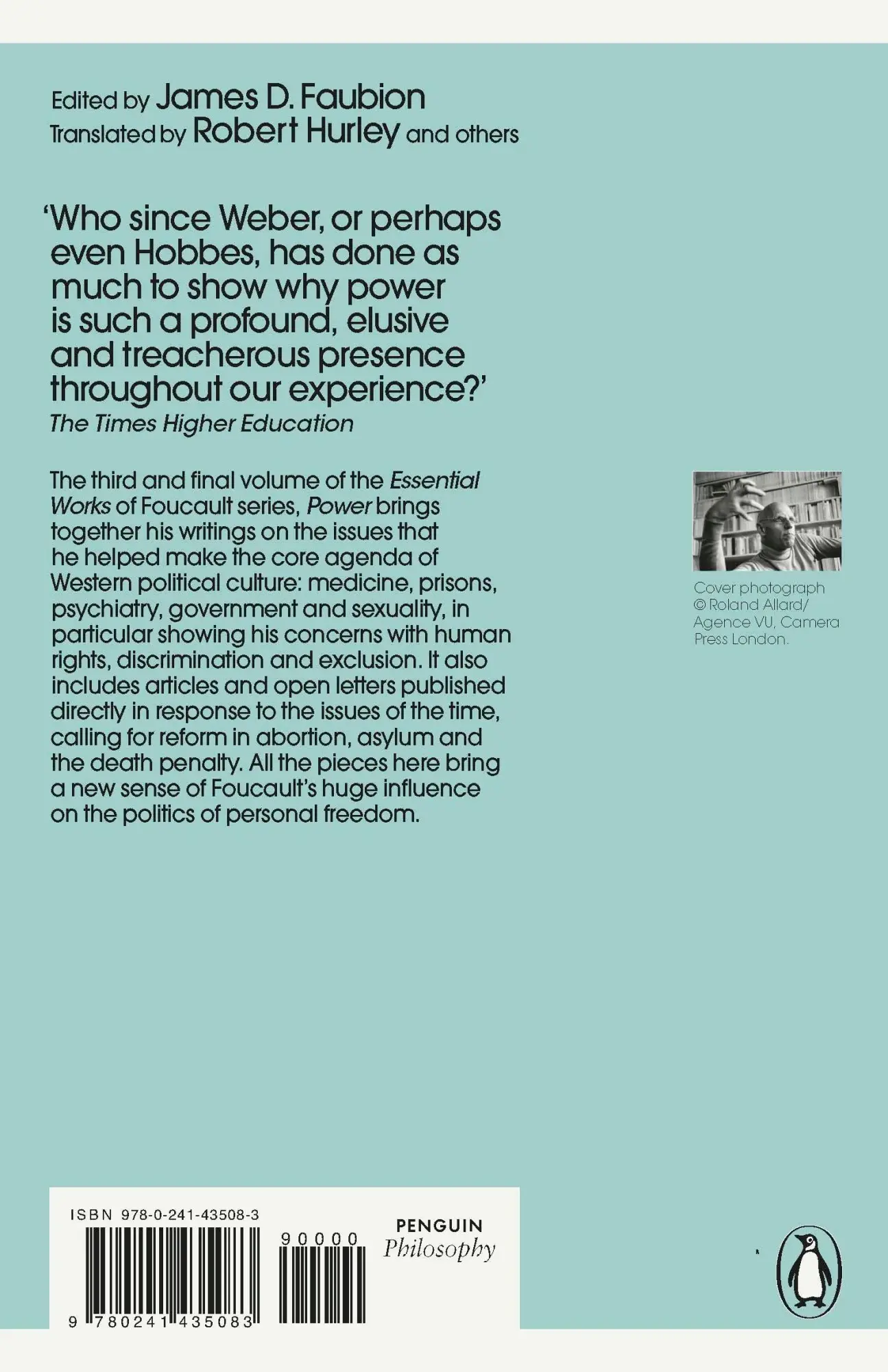 Edited by James D. Faubion
Translated by Robert Hurley and others

'Who since Weber, or perhaps even Hobbes, has done as much to show why power is such a profound, elusive and treacherous presence throughout our experience?'
The Times Higher Education

The third and final volume of the Essential Works of Foucault series, Power brings together his writings on the issues that he helped make the core agenda of Western political culture: medicine, prisons, psychiatry, government and sexuality, in particular showing his concerns with human rights, discrimination and exclusion. It also includes articles and open letters published directly in response to the issues of the time, calling for reform in abortion, asylum and the death penalty. All the pieces here bring a new sense of Foucault's huge influence on the politics of personal freedom.

Cover photograph © Roland Allard/ Agence VU, Camera Press London.

ISBN 978-0-241-43508-3

90000

9 780241 435083

PENGUIN
Philosophy